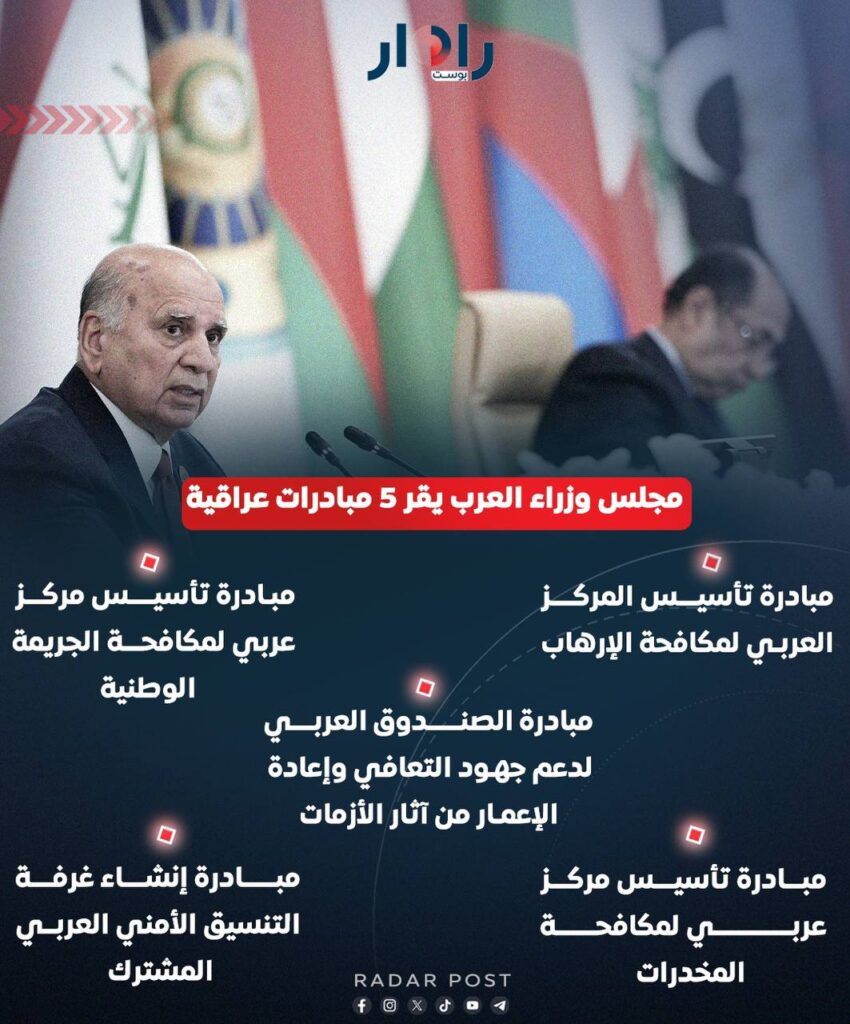 رادار
بوست

مجلس وزراء العرب يقر 5 مبادرات عراقية

مبادرة تأسيس المركز العربي لمكافحة الإرهاب

مبادرة تأسيس مركز عربي لمكافحة الجريمة الوطنية

مبادرة الصندوق العربي لدعم جهود التعافي وإعادة الإعمار من آثار الأزمات

مبادرة تأسيس مركز عربي لمكافحة المخدرات

مبادرة إنشاء غرفة التنسيق الأمني العربي المشترك

RADAR POST